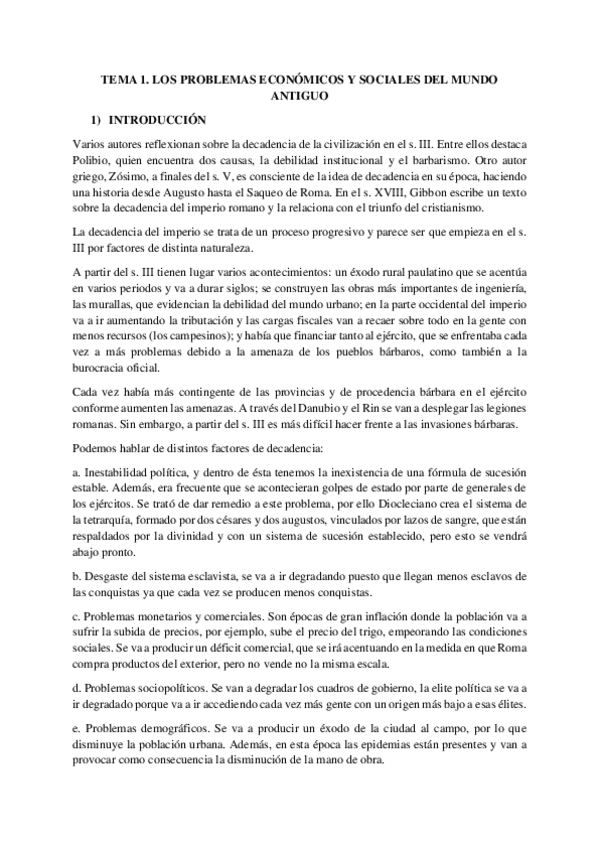 TEMA 1. LOS PROBLEMAS ECONÓMICOS Y SOCIALES DEL MUNDO ANTIGUO

1) INTRODUCCIÓN

Varios autores reflexionan sobre la decadencia de la civilización en el s. III. Entre ellos destaca Polibio, quien encuentra dos causas, la debilidad institucional y el barbarismo. Otro autor griego, Zósimo, a finales del s. V, es consciente de la idea de decadencia en su época, haciendo una historia desde Augusto hasta el Saqueo de Roma. En el s. XVIII, Gibbon escribe un texto sobre la decadencia del imperio romano y la relaciona con el triunfo del cristianismo.

La decadencia del imperio se trata de un proceso progresivo y parece ser que empieza en el s. III por factores de distinta naturaleza.

A partir del s. III tienen lugar varios acontecimientos: un éxodo rural paulatino que se acentúa en varios periodos y va a durar siglos; se construyen las obras más importantes de ingeniería, las murallas, que evidencian la debilidad del mundo urbano; en la parte occidental del imperio va a ir aumentando la tributación y las cargas fiscales van a recaer sobre todo en la gente con menos recursos (los campesinos); y había que financiar tanto al ejército, que se enfrentaba cada vez a más problemas debido a la amenaza de los pueblos bárbaros, como también a la burocracia oficial.

Cada vez había más contingente de las provincias y de procedencia bárbara en el ejército conforme aumenten las amenazas. A través del Danubio y el Rin se van a desplegar las legiones romanas. Sin embargo, a partir del s. III es más difícil hacer frente a las invasiones bárbaras.

Podemos hablar de distintos factores de decadencia:

a. Inestabilidad política, y dentro de ésta tenemos la inexistencia de una fórmula de sucesión estable. Además, era frecuente que se acontecieran golpes de estado por parte de generales de los ejércitos. Se trató de dar remedio a este problema, por ello Diocleciano crea el sistema de la tetrarquía, formado por dos césares y dos augustos, vinculados por lazos de sangre, que están respaldados por la divinidad y con un sistema de sucesión establecido, pero esto se vendrá abajo pronto.

b. Desgaste del sistema esclavista, se va a ir degradando puesto que llegan menos esclavos de las conquistas ya que cada vez se producen menos conquistas.

c. Problemas monetarios y comerciales. Son épocas de gran inflación donde la población va a sufrir la subida de precios, por ejemplo, sube el precio del trigo, empeorando las condiciones sociales. Se va a producir un déficit comercial, que se irá acentuando en la medida en que Roma compra productos del exterior, pero no vende no la misma escala.

d. Problemas sociopolíticos. Se van a degradar los cuadros de gobierno, la elite política se va a ir degradado porque va a ir accediendo cada vez más gente con un origen más bajo a esas élites.

e. Problemas demográficos. Se va a producir un éxodo de la ciudad al campo, por lo que disminuye la población urbana. Además, en esta época las epidemias están presentes y van a provocar como consecuencia la disminución de la mano de obra.